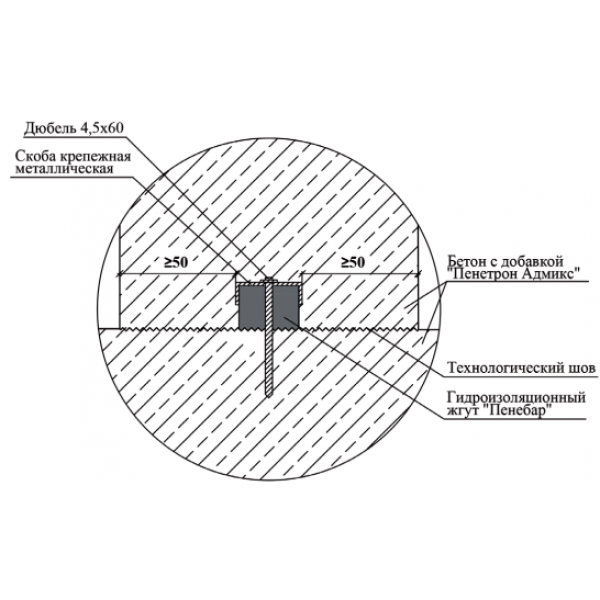 Дюбель 4,5х60

Скоба крепежная металлическая

≥50

≥50

Бетон с добавкой "Пенетрон Адмикс"

Технологический шов

Гидроизоляционный жгут "Пенебар"